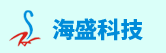 海盛科技